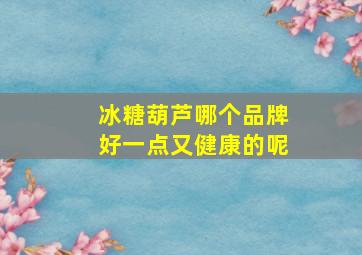 冰糖葫芦哪个品牌好一点又健康的呢